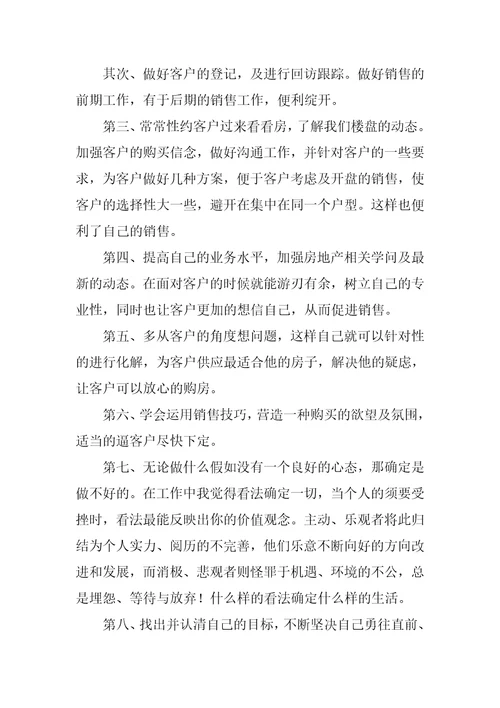 其次、做好客户的登记，及进行回访跟踪。做好销售的前期工作，有于后期的销售工作，便利绽开。

第三、常常性约客户过来看看房，了解我们楼盘的动态。加强客户的购买信念，做好沟通工作，并针对客户的一些要求，为客户做好几种方案，便于客户考虑及开盘的销售，使客户的选择性大一些，避开在集中在同一个户型。这样也便利了自己的销售。

第四、提高自己的业务水平，加强房地产相关学问及最新的动态。在面对客户的时候就能游刃有余，树立自己的专业性，同时也让客户更加的想信自己，从而促进销售。

第五、多从客户的角度想问题，这样自己就可以针对性的进行化解，为客户供应最适合他的房子，解决他的疑虑，让客户可以放心的购房。

第六、学会运用销售技巧，营造一种购买的欲望及氛围，适当的逼客户尽快下定。

第七、无论做什么假如没有一个良好的心态，那确定是做不好的。在工作中我觉得看法确定一切，当个人的须要受挫时，看法最能反映出你的价值观念。主动、乐观者将此归结为个人实力、阅历的不完善，他们乐意不断向好的方向改进和发展，而消极、悲观者则怪罪于机遇、环境的不公，总是埋怨、等待与放弃！什么样的看法确定什么样的生活。

第八、找出并认清自己的目标，不断坚决自己勇往直前、